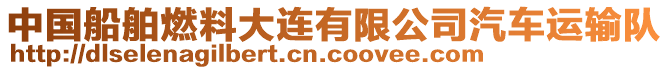 中国船舶燃料大连有限公司汽车运输队
http://dlselenagilbert.cn.coovee.com